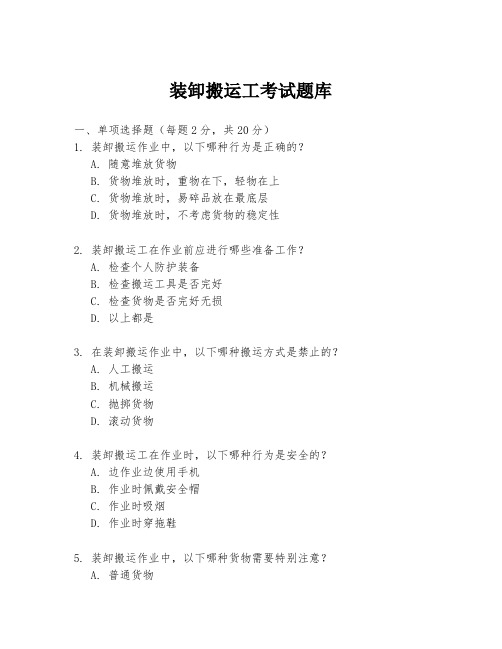 装卸搬运工考试题库

一、单项选择题（每题2分，共20分）
1. 装卸搬运作业中，以下哪种行为是正确的？
A. 随意堆放货物
B. 货物堆放时，重物在下，轻物在上
C. 货物堆放时，易碎品放在最底层
D. 货物堆放时，不考虑货物的稳定性

2. 装卸搬运工在作业前应进行哪些准备工作？
A. 检查个人防护装备
B. 检查搬运工具是否完好
C. 检查货物是否完好无损
D. 以上都是

3. 在装卸搬运作业中，以下哪种搬运方式是禁止的？
A. 人工搬运
B. 机械搬运
C. 抛掷货物
D. 滚动货物

4. 装卸搬运工在作业时，以下哪种行为是安全的？
A. 边作业边使用手机
B. 作业时佩戴安全帽
C. 作业时吸烟
D. 作业时穿拖鞋

5. 装卸搬运作业中，以下哪种货物需要特别注意？
A. 普通货物